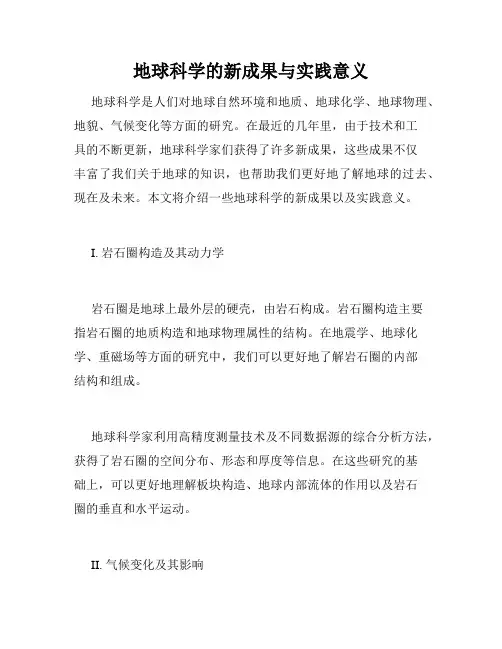 地球科学的新成果与实践意义

地球科学是人们对地球自然环境和地质、地球化学、地球物理、地貌、气候变化等方面的研究。在最近的几年里，由于技术和工具的不断更新，地球科学家们获得了许多新成果，这些成果不仅丰富了我们关于地球的知识，也帮助我们更好地了解地球的过去、现在及未来。本文将介绍一些地球科学的新成果以及实践意义。

I. 岩石圈构造及其动力学

岩石圈是地球上最外层的硬壳，由岩石构成。岩石圈构造主要指岩石圈的地质构造和地球物理属性的结构。在地震学、地球化学、重磁场等方面的研究中，我们可以更好地了解岩石圈的内部结构和组成。

地球科学家利用高精度测量技术及不同数据源的综合分析方法，获得了岩石圈的空间分布、形态和厚度等信息。在这些研究的基础上，可以更好地理解板块构造、地球内部流体的作用以及岩石圈的垂直和水平运动。

II. 气候变化及其影响